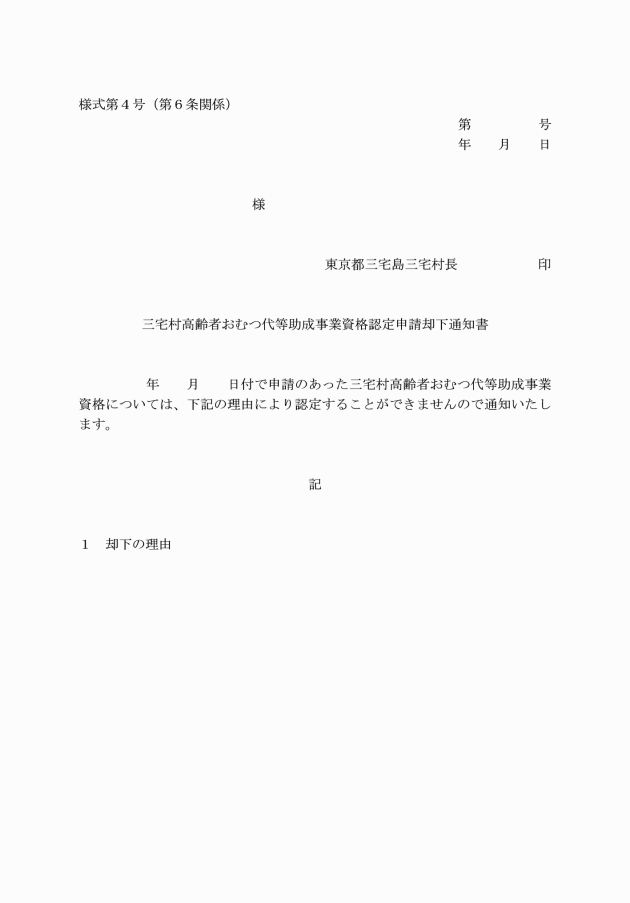 様式第４号（第６条関係）

第　　　　号
年　　月　　日

様

東京都三宅島三宅村長　　　　　　印

三宅村高齢者おむつ代等助成事業資格認定申請却下通知書

年　　月　　日付で申請のあった三宅村高齢者おむつ代等助成事業資格については、下記の理由により認定することができませんので通知いたします。

記

１　却下の理由